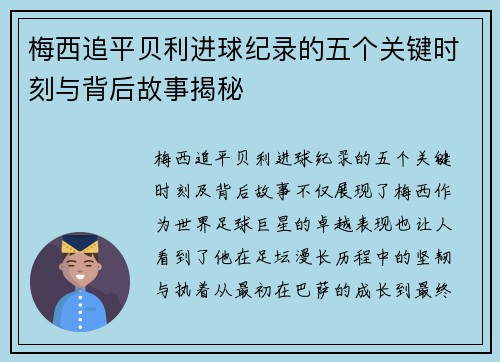 梅西追平贝利进球纪录的五个关键时刻与背后故事揭秘

梅西追平贝利进球纪录的五个关键时刻及背后故事不仅展现了梅西作为世界足球巨星的卓越表现也让人看到了他在足坛漫长历程中的坚韧与执着从最初在巴萨的成长到最终